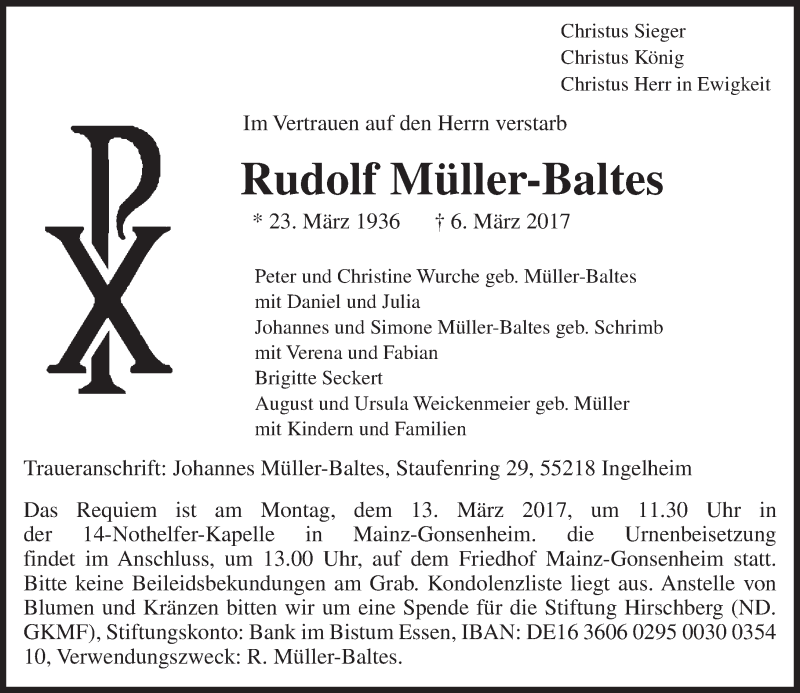 Christus Sieger
Christus König
Christus Herr in Ewigkeit

Im Vertrauen auf den Herrn verstarb

Rudolf Müller-Baltes

* 23. März 1936 † 6. März 2017

Peter und Christine Wurche geb. Müller-Baltes
mit Daniel und Julia
Johannes und Simone Müller-Baltes geb. Schrimb
mit Verena und Fabian
Brigitte Seckert
August und Ursula Weickenmeier geb. Müller
mit Kindern und Familien

Traueranschrift: Johannes Müller-Baltes, Staufenring 29, 55218 Ingelheim

Das Requiem ist am Montag, dem 13. März 2017, um 11.30 Uhr in der 14-Nothelfer-Kapelle in Mainz-Gonsenheim. die Urnenbeisetzung findet im Anschluss, um 13.00 Uhr, auf dem Friedhof Mainz-Gonsenheim statt. Bitte keine Beileidsbekundungen am Grab. Kondolenzliste liegt aus. Anstelle von Blumen und Kränzen bitten wir um eine Spende für die Stiftung Hirschberg (ND. GKMF), Stiftungskonto: Bank im Bistum Essen, IBAN: DE16 3606 0295 0030 0354 10, Verwendungszweck: R. Müller-Baltes.